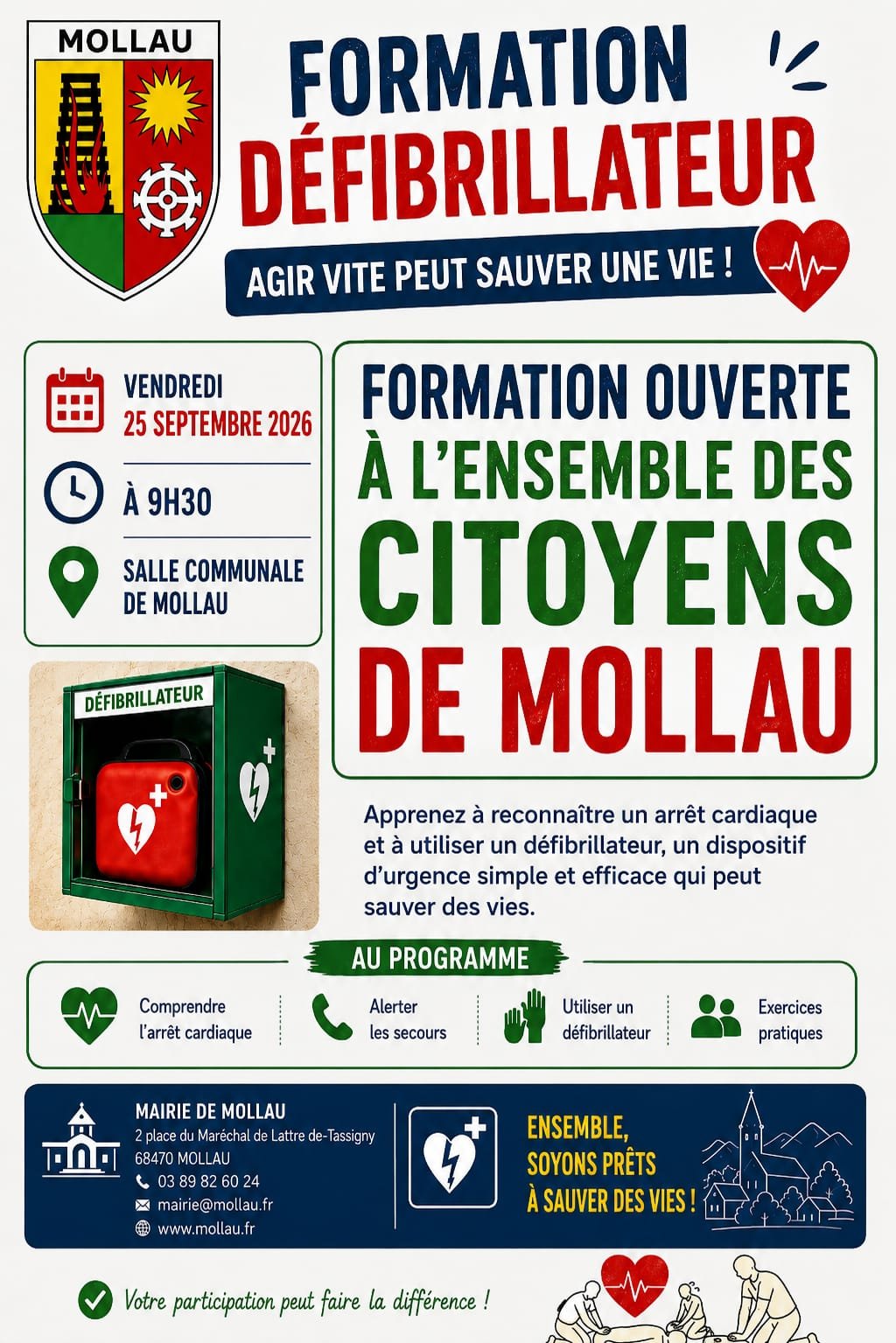 MOLLAU

FORMATION DÉFIBRILLATEUR

AGIR VITE PEUT SAUVER UNE VIE !

VENDREDI
25 SEPTEMBRE 2026

À 9H30

SALLE COMMUNALE DE MOLLAU

FORMATION OUVERTE À L'ENSEMBLE DES CITOYENS DE MOLLAU

DÉFIBRILLATEUR

Apprenez à reconnaître un arrêt cardiaque et à utiliser un défibrillateur, un dispositif d'urgence simple et efficace qui peut sauver des vies.

AU PROGRAMME

Comprendre l'arrêt cardiaque

Alerter les secours

Utiliser un défibrillateur

Exercices pratiques

MAIRIE DE MOLLAU
2 place du Maréchal de Lattre de-Tassigny
68470 MOLLAU
03 89 82 60 24
mairie@mollau.fr
www.mollau.fr

ENSEMBLE, SOYONS PRÊTS À SAUVER DES VIES !

Votre participation peut faire la différence !